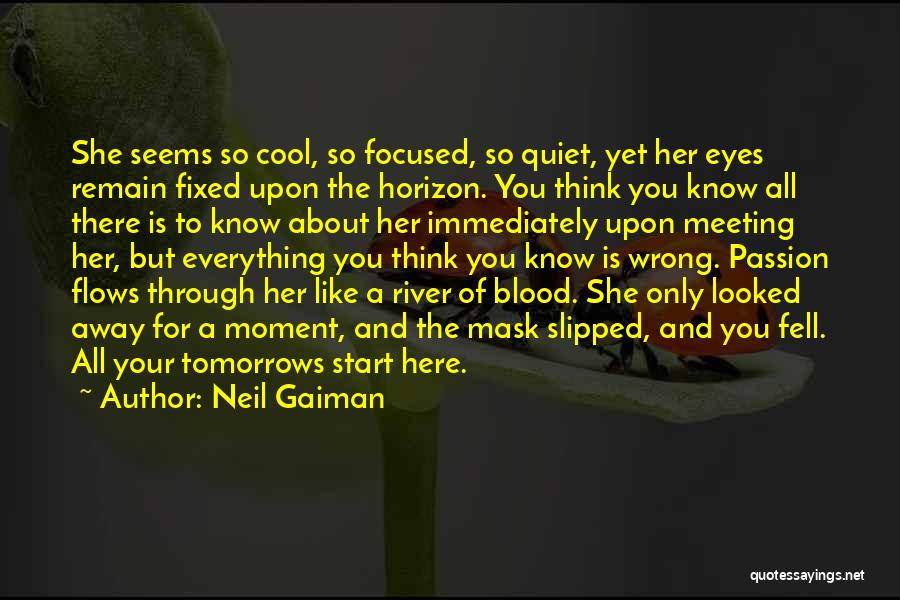 She seems so cool, so focused, so quiet, yet her eyes remain fixed upon the horizon. You think you know all there is to know about her immediately upon meeting her, but everything you think you know is wrong. Passion flows through her like a river of blood. She only looked away for a moment, and the mask slipped, and you fell. All your tomorrows start here.

~ Author: Neil Gaiman

quotessayings.net